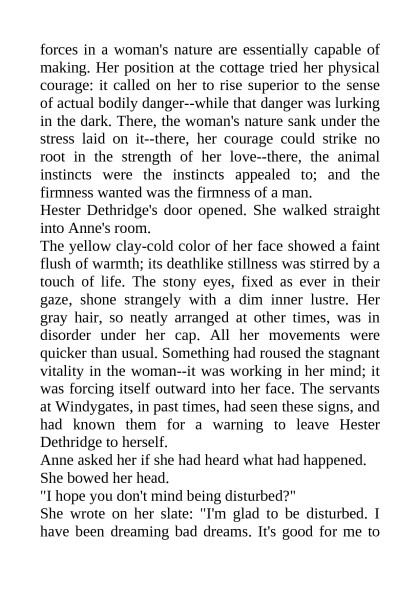 forces in a woman's nature are essentially capable of making. Her position at the cottage tried her physical courage: it called on her to rise superior to the sense of actual bodily danger--while that danger was lurking in the dark. There, the woman's nature sank under the stress laid on it--there, her courage could strike no root in the strength of her love--there, the animal instincts were the instincts appealed to; and the firmness wanted was the firmness of a man.
Hester Dethridge's door opened. She walked straight into Anne's room.
The yellow clay-cold color of her face showed a faint flush of warmth; its deathlike stillness was stirred by a touch of life. The stony eyes, fixed as ever in their gaze, shone strangely with a dim inner lustre. Her gray hair, so neatly arranged at other times, was in disorder under her cap. All her movements were quicker than usual. Something had roused the stagnant vitality in the woman--it was working in her mind; it was forcing itself outward into her face. The servants at Windygates, in past times, had seen these signs, and had known them for a warning to leave Hester Dethridge to herself.
Anne asked her if she had heard what had happened.
She bowed her head.
"I hope you don't mind being disturbed?"
She wrote on her slate: "I'm glad to be disturbed. I have been dreaming bad dreams. It's good for me to